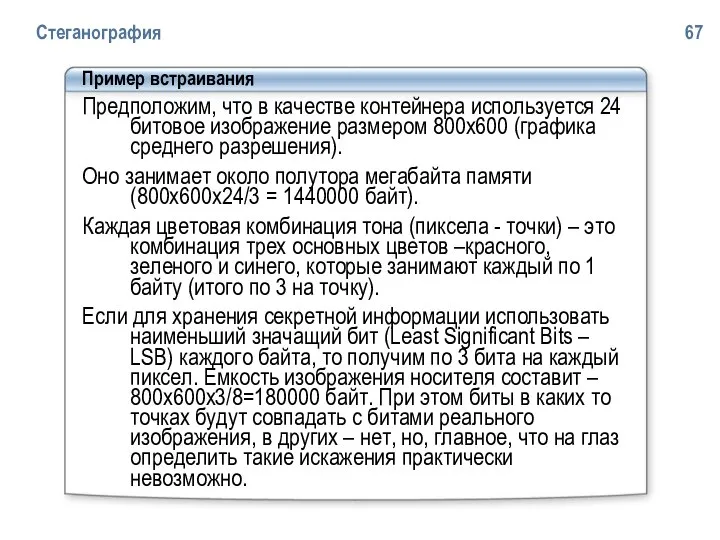 Стеганография 67

Пример встраивания

Предположим, что в качестве контейнера используется 24 битовое изображение размером 800х600 (графика среднего разрешения).

Оно занимает около полутора мегабайта памяти (800х600х24/3 = 1440000 байт).

Каждая цветовая комбинация тона (пиксела - точки) – это комбинация трех основных цветов –красного, зеленого и синего, которые занимают каждый по 1 байту (итого по 3 на точку).

Если для хранения секретной информации использовать наименьший значащий бит (Least Significant Bits – LSB) каждого байта, то получим по 3 бита на каждый пиксел. Емкость изображения носителя составит – 800х600х3/8=180000 байт. При этом биты в каких то точках будут совпадать с битами реального изображения, в других – нет, но, главное, что на глаз определить такие искажения практически невозможно.